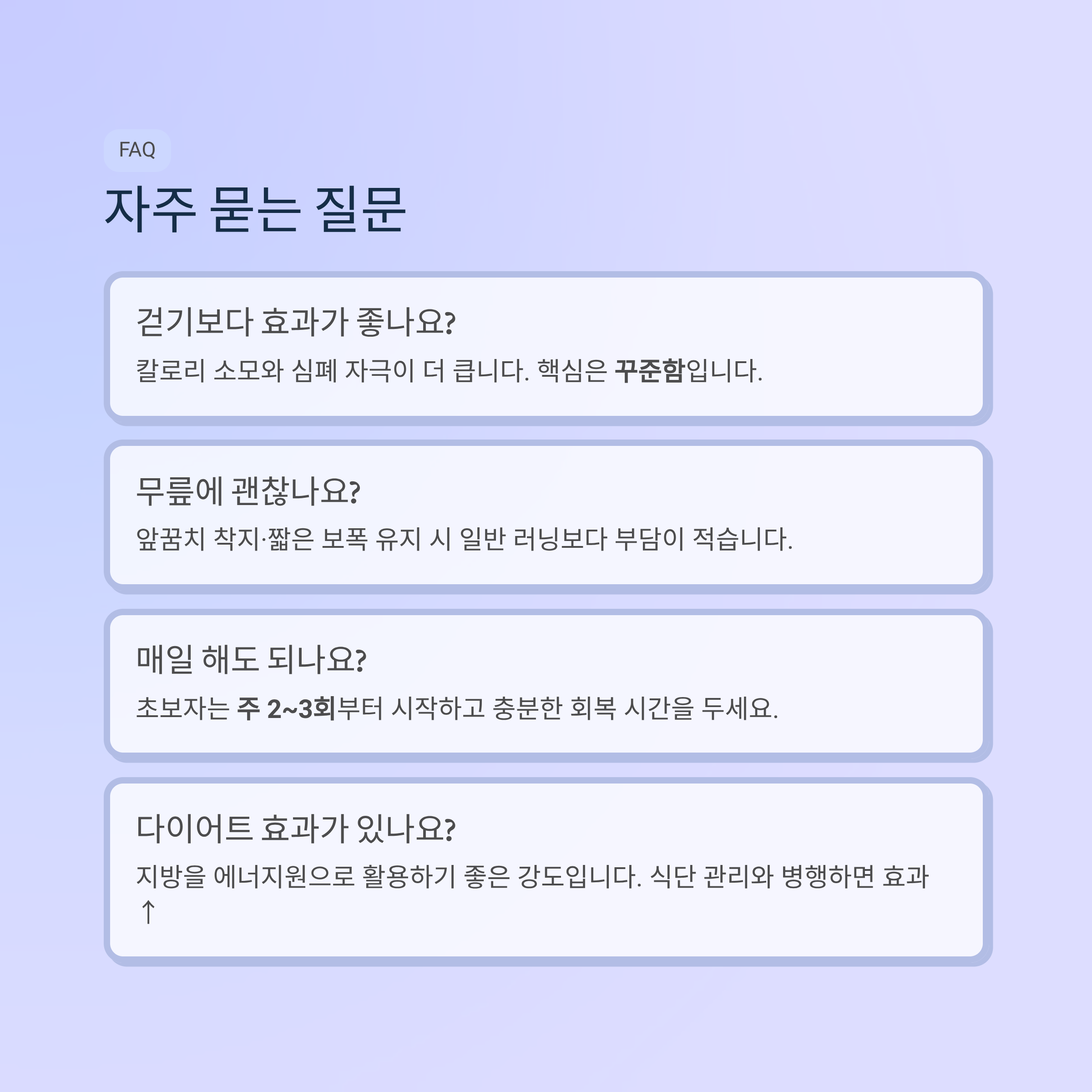 FAQ

자주 묻는 질문

걷기보다 효과가 좋나요?

칼로리 소모와 심폐 자극이 더 큽니다. 핵심은 꾸준함입니다.

무릎에 괜찮나요?

앞꿈치 착지·짧은 보폭 유지 시 일반 러닝보다 부담이 적습니다.

매일 해도 되나요?

초보자는 주 2~3회부터 시작하고 충분한 회복 시간을 두세요.

다이어트 효과가 있나요?

지방을 에너지원으로 활용하기 좋은 강도입니다. 식단 관리와 병행하면 효과 ↑